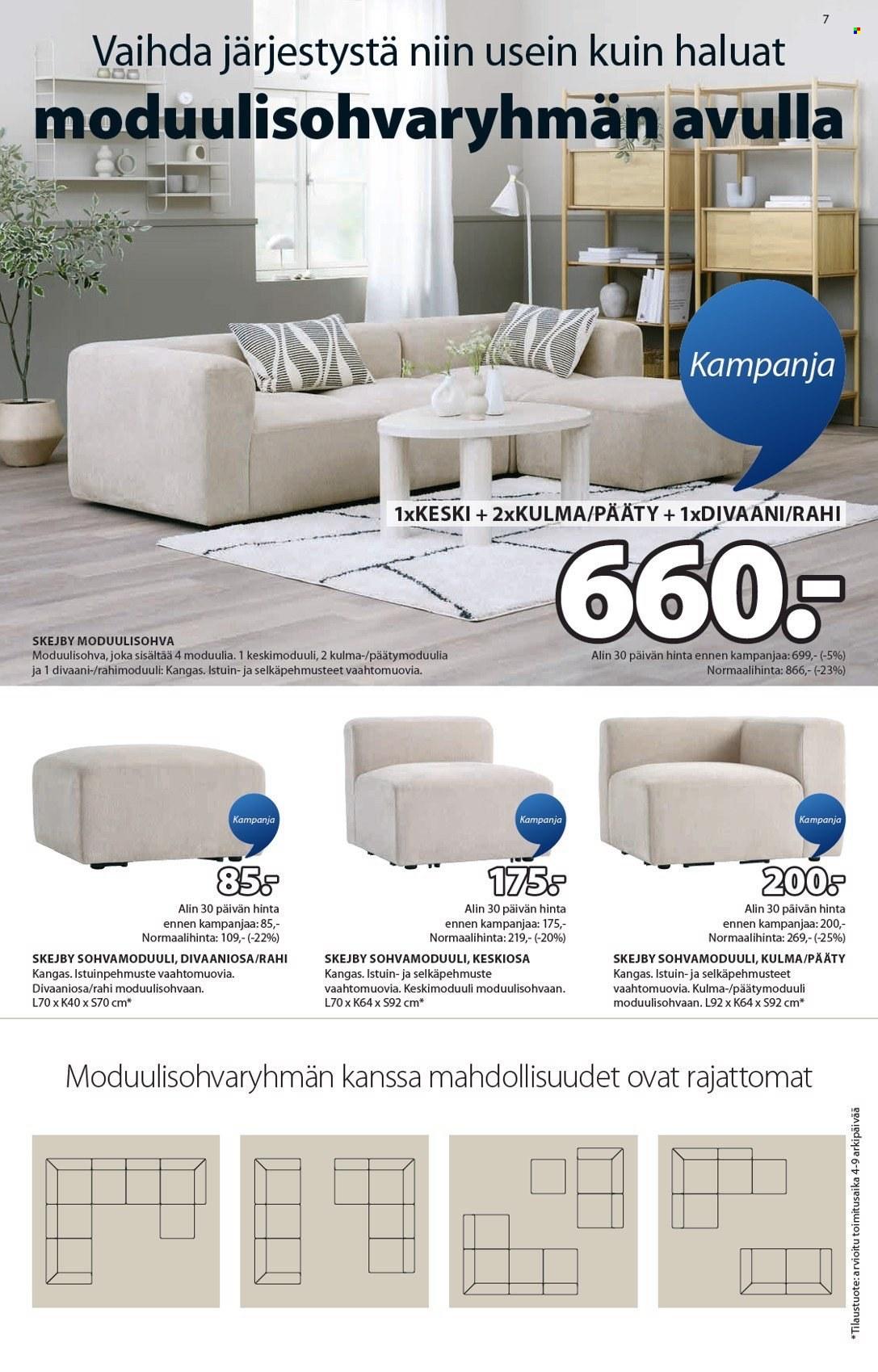 7

Vaihda järjestystä niin usein kuin haluat

moduulisohvaryhmän avulla

Kampanja

1xKESKI + 2xKULMA/PÄÄTY + 1xDIVAANI/RAHI

660.-

SKEJBY MODUULISOHVA
Moduulisohva, joka sisältää 4 moduulia. 1 keskimoduuli, 2 kulma-/päätymoduulia ja 1 divaani-/rahimoduuli: Kangas. Istuin- ja selkäpehmusteet vaahtomuovia.

Alin 30 päivän hinta ennen kampanjaa: 699,- (-5%)
Normaalihinta: 866,- (-23%)

Kampanja

85.-

Alin 30 päivän hinta ennen kampanjaa: 85,-
Normaalihinta: 109,- (-22%)

SKEJBY SOHVAMODUULI, DIVAANIOSA/RAHI
Kangas. Istuinpehmuste vaahtomuovia. Divaaniosa/rahi moduulisohvaan. L70 x K40 x S70 cm*

Kampanja

175.-

Alin 30 päivän hinta ennen kampanjaa: 175,-
Normaalihinta: 219,- (-20%)

SKEJBY SOHVAMODUULI, KESKIOSA
Kangas. Istuin- ja selkäpehmuste vaahtomuovia. Keskimoduuli moduulisohvaan. L70 x K64 x S92 cm*

Kampanja

200.-

Alin 30 päivän hinta ennen kampanjaa: 200,-
Normaalihinta: 269,- (-25%)

SKEJBY SOHVAMODUULI, KULMA/PÄÄTY
Kangas. Istuin- ja selkäpehmusteet vaahtomuovia. Kulma-/päätymoduuli moduulisohvaan. L92 x K64 x S92 cm*

Moduulisohvaryhmän kanssa mahdollisuudet ovat rajattomat

*Tilaustuote: arvioitu toimitusaika 4-9 arkipäivää